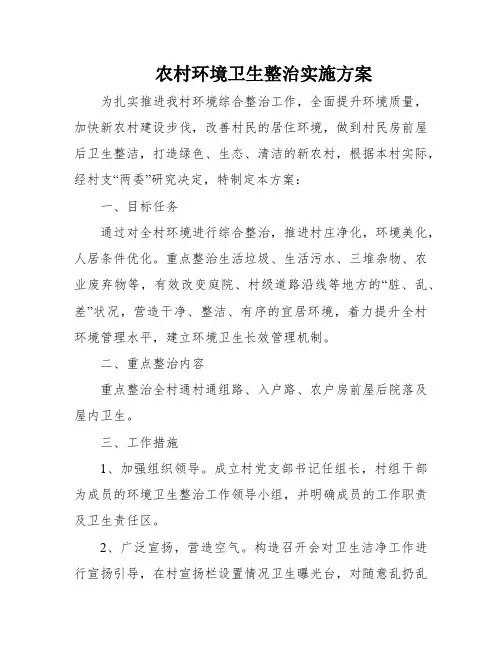 农村环境卫生整治实施方案

为扎实推进我村环境综合整治工作，全面提升环境质量，加快新农村建设步伐，改善村民的居住环境，做到村民房前屋后卫生整洁，打造绿色、生态、清洁的新农村，根据本村实际，经村支“两委”研究决定，特制定本方案：

一、目标任务

通过对全村环境进行综合整治，推进村庄净化，环境美化，人居条件优化。重点整治生活垃圾、生活污水、三堆杂物、农业废弃物等，有效改变庭院、村级道路沿线等地方的“脏、乱、差”状况，营造干净、整洁、有序的宜居环境，着力提升全村环境管理水平，建立环境卫生长效管理机制。

二、重点整治内容

重点整治全村通村通组路、入户路、农户房前屋后院落及屋内卫生。

三、工作措施

1、加强组织领导。成立村党支部书记任组长，村组干部为成员的环境卫生整治工作领导小组，并明确成员的工作职责及卫生责任区。

2、广泛宣扬，营造空气。构造召开会对卫生洁净工作进行宣扬引导，在村宣扬栏设置情况卫生曝光台，对随意乱扔乱